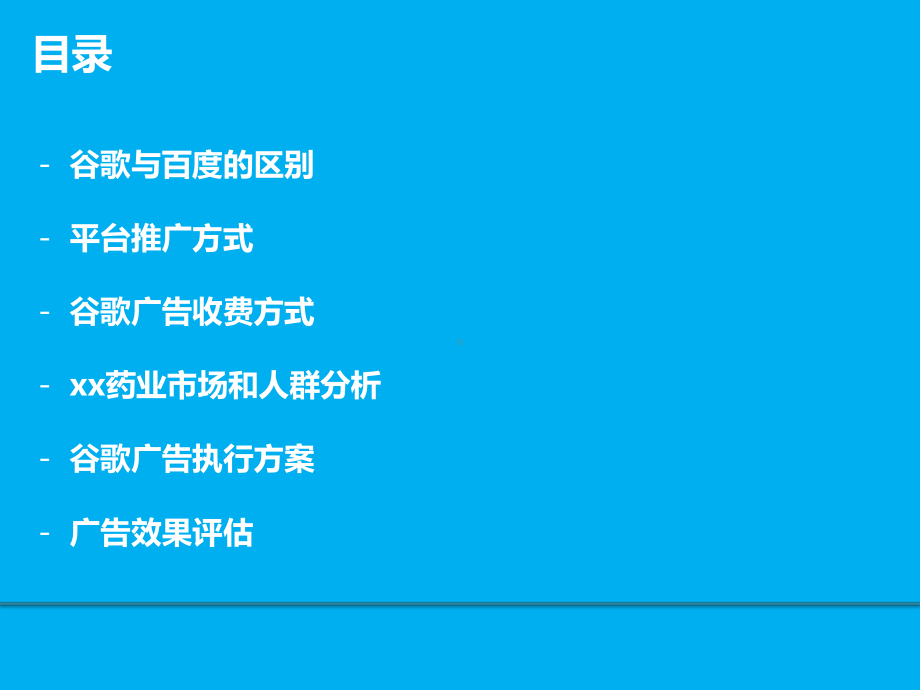 目录

- 谷歌与百度的区别
- 平台推广方式
- 谷歌广告收费方式
- xx药业市场和人群分析
- 谷歌广告执行方案
- 广告效果评估